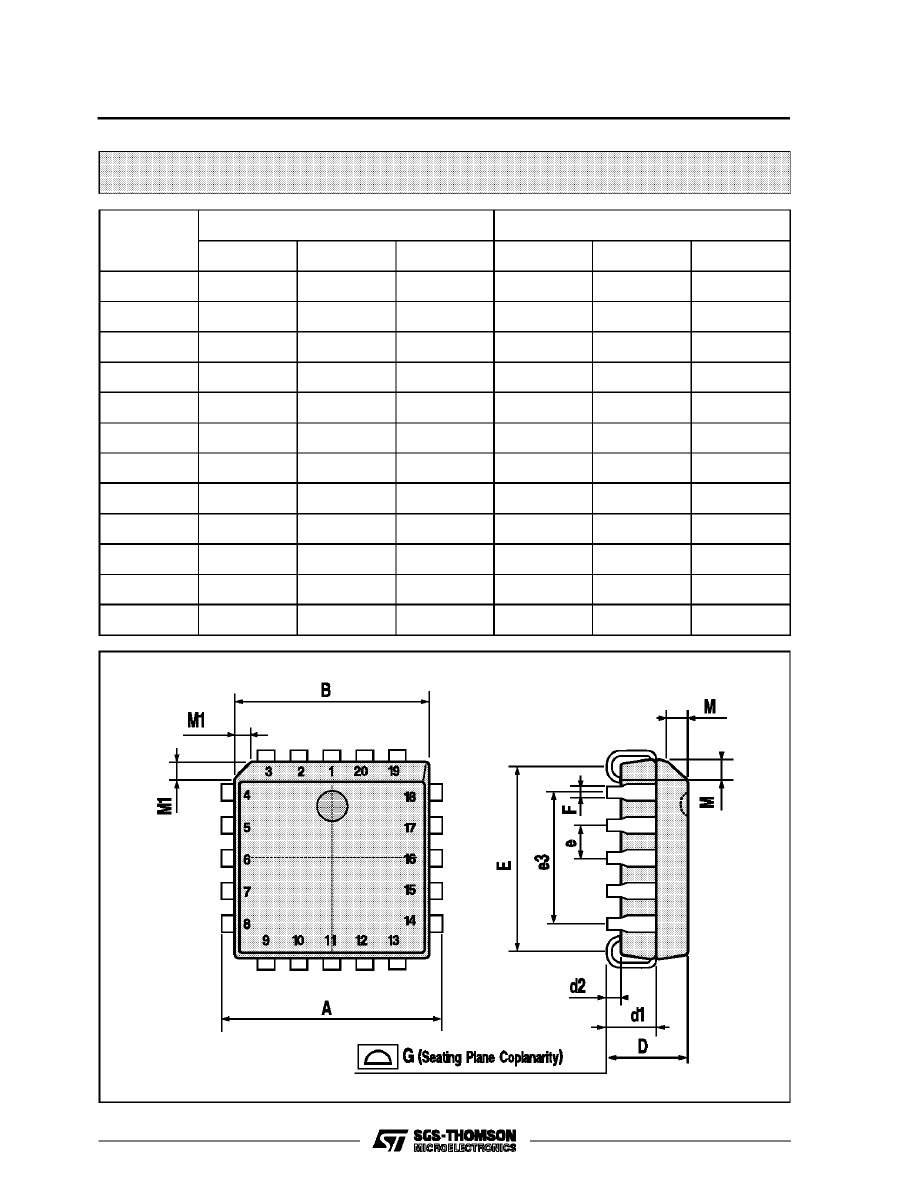 B

M1

M1

3 2 1 20 19

4

5

6

7

8

18

17

16

15

14

9 10 11 12 13

A

M

M

F

e

e3

E

d2

d1

D

G (Seating Plane Coplanarity)

SGS-THOMSON
MICROELECTRONICS